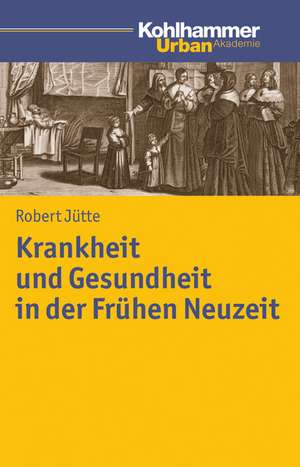 Kohlhammer
Urban Akademie

Robert Jütte

Krankheit und Gesundheit in der Frühen Neuzeit